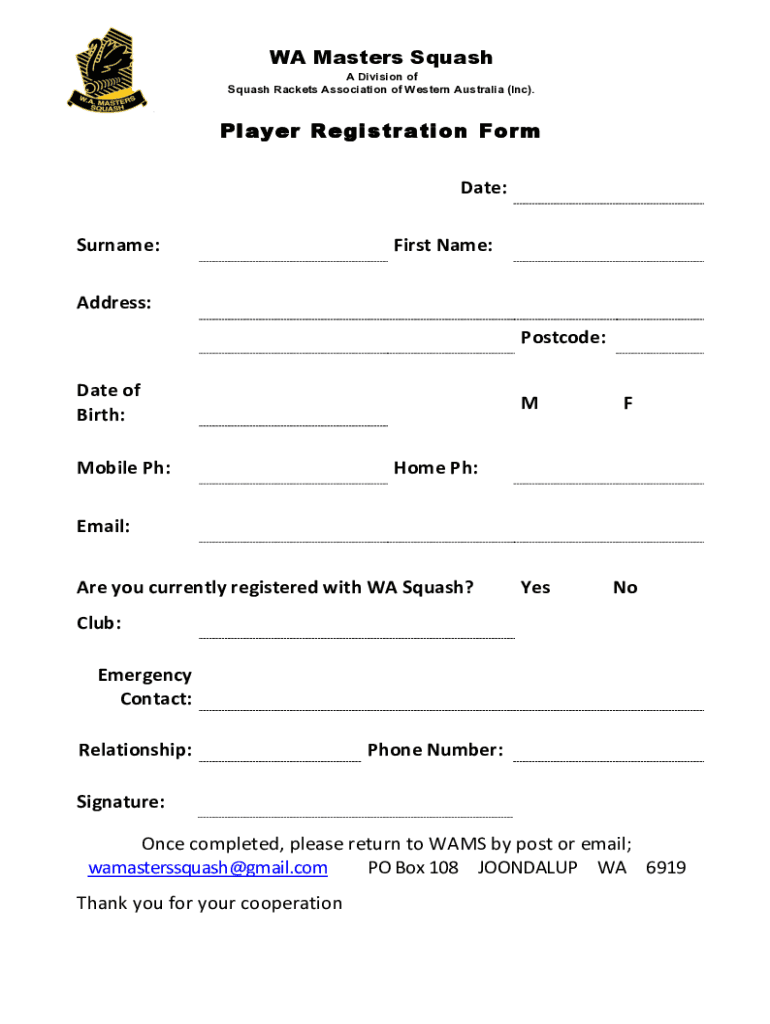 W.A. MASTERS SQUASH

WA Masters Squash

A Division of
Squash Rackets Association of Western Australia (Inc).

Player Registration Form

Date:

Surname: First Name:

Address:

Postcode:

Date of Birth: M F

Mobile Ph: Home Ph:

Email:

Are you currently registered with WA Squash? Yes No

Club:

Emergency Contact:

Relationship: Phone Number:

Signature:

Once completed, please return to WAMS by post or email;
wamasterssquash@gmail.com PO Box 108 JOONDALUP WA 6919

Thank you for your cooperation